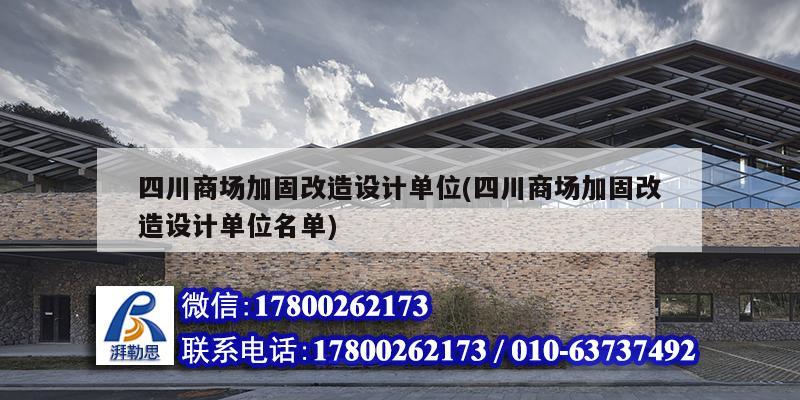 四川商场加固改造设计单位(四川商场加固改造设计单位名单)

湃勒思

微信:17800262173

联系电话:17800262173 / 010-63737492